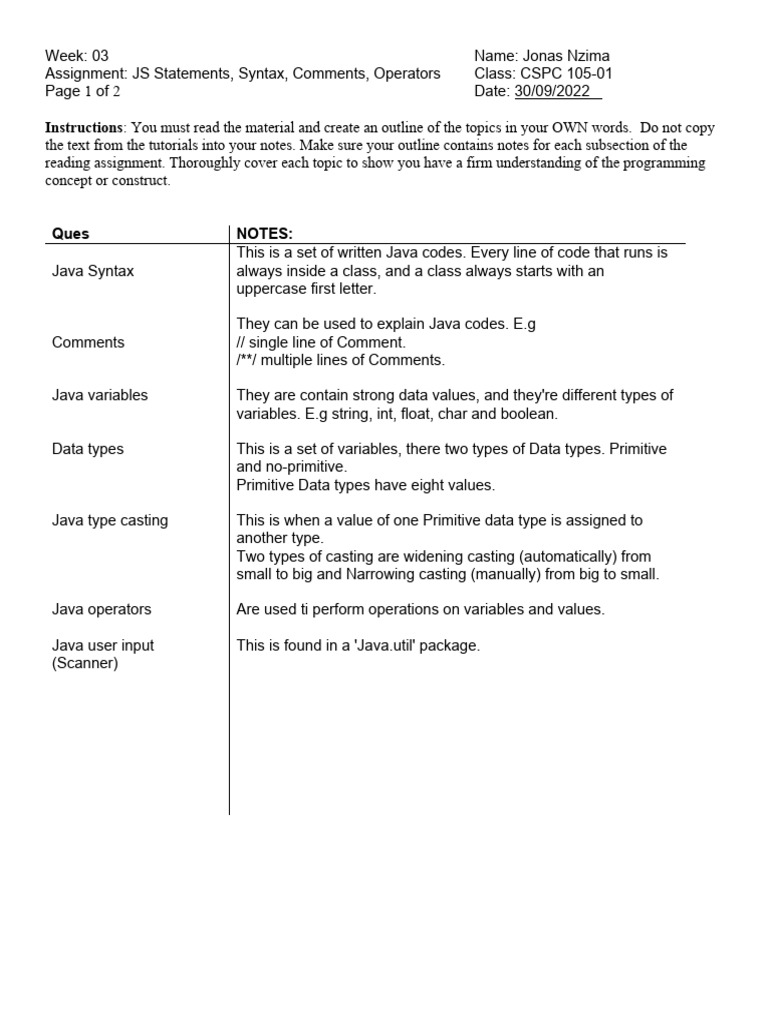 Week: 03
Assignment: JS Statements, Syntax, Comments, Operators
Page 1 of 2

Name: Jonas Nzima
Class: CSPC 105-01
Date: 30/09/2022

**Instructions**: You must read the material and create an outline of the topics in your OWN words. Do not copy the text from the tutorials into your notes. Make sure your outline contains notes for each subsection of the reading assignment. Thoroughly cover each topic to show you have a firm understanding of the programming concept or construct.

| Ques | NOTES: |
|---|---|
| Java Syntax | This is a set of written Java codes. Every line of code that runs is always inside a class, and a class always starts with an uppercase first letter. |
| Comments | They can be used to explain Java codes. E.g // single line of Comment. /**/ multiple lines of Comments. |
| Java variables | They are contain strong data values, and they're different types of variables. E.g string, int, float, char and boolean. |
| Data types | This is a set of variables, there two types of Data types. Primitive and no-primitive. Primitive Data types have eight values. |
| Java type casting | This is when a value of one Primitive data type is assigned to another type. Two types of casting are widening casting (automatically) from small to big and Narrowing casting (manually) from big to small. |
| Java operators | Are used ti perform operations on variables and values. |
| Java user input (Scanner) | This is found in a 'Java.util' package. |